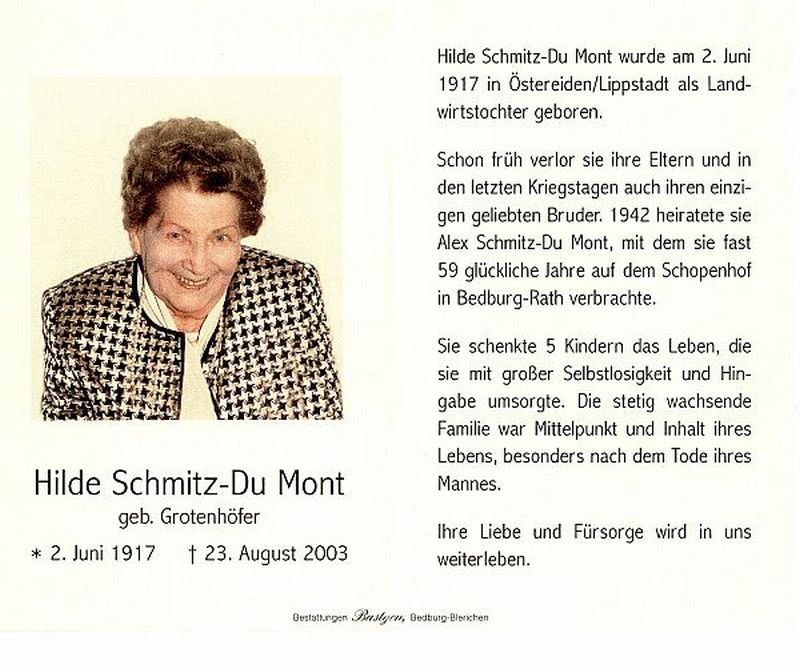 Hilde Schmitz-Du Mont

geb. Grotenhöfer

* 2. Juni 1917 † 23. August 2003

Hilde Schmitz-Du Mont wurde am 2. Juni 1917 in Östereiden/Lippstadt als Landwirtstochter geboren.

Schon früh verlor sie ihre Eltern und in den letzten Kriegstagen auch ihren einzigen geliebten Bruder. 1942 heiratete sie Alex Schmitz-Du Mont, mit dem sie fast 59 glückliche Jahre auf dem Schopenhof in Bedburg-Rath verbrachte.

Sie schenkte 5 Kindern das Leben, die sie mit großer Selbstlosigkeit und Hingabe umsorgte. Die stetig wachsende Familie war Mittelpunkt und Inhalt ihres Lebens, besonders nach dem Tode ihres Mannes.

Ihre Liebe und Fürsorge wird in uns weiterleben.

Bestattungen Bastgen, Bedburg-Blerichen